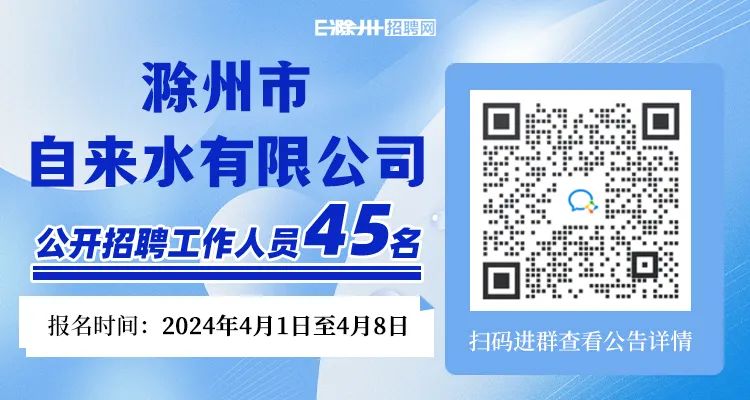 E滁州招聘网

滁州市
自来水有限公司

公开招聘工作人员45名

报名时间：2024年4月1日至4月8日

扫码进群查看公告详情